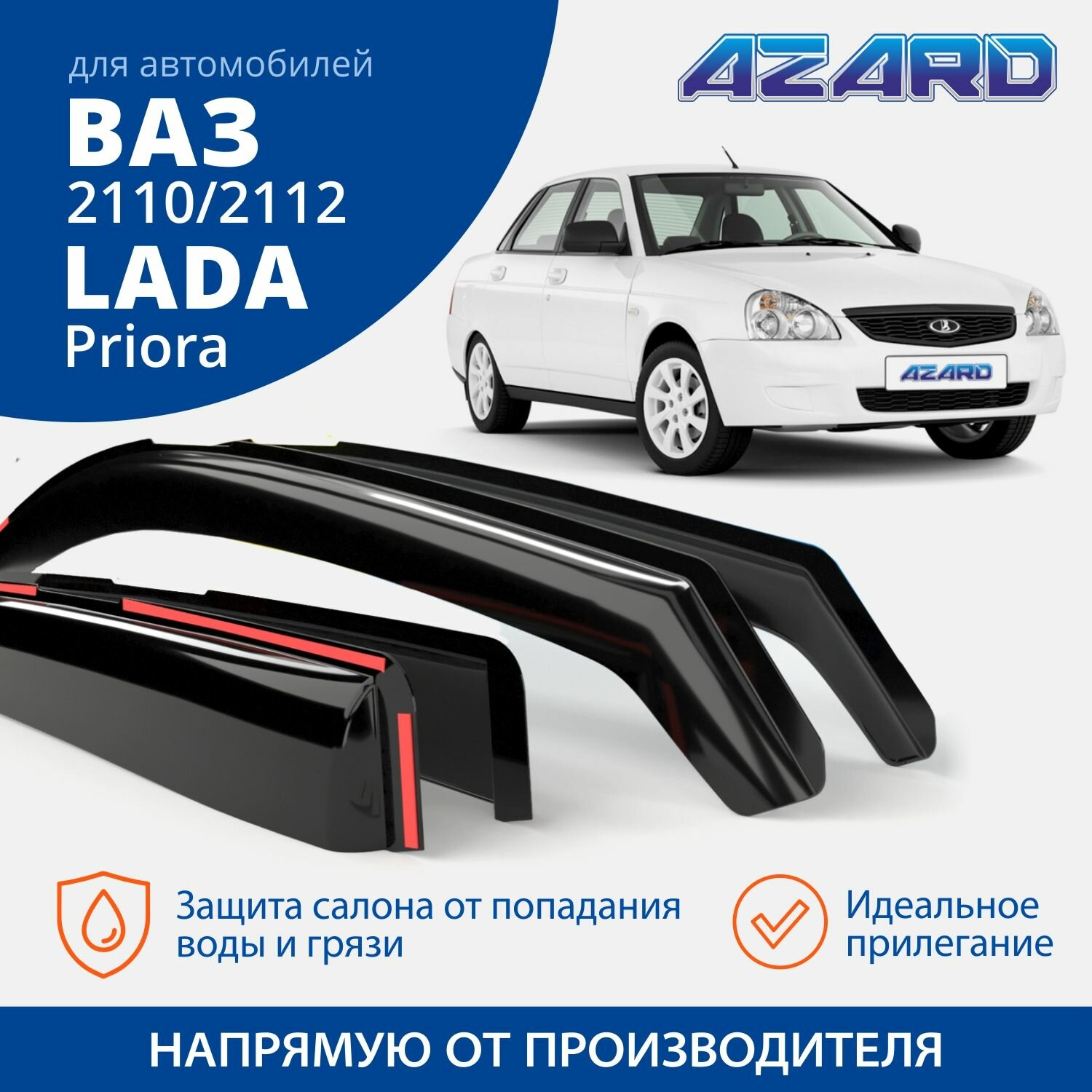 для автомобилей
ВАЗ
2110/2112
LADA
Priora

AZARD

AZARD

Защита салона от попадания воды и грязи

Идеальное прилегание

НАПРЯМУЮ ОТ ПРОИЗВОДИТЕЛЯ